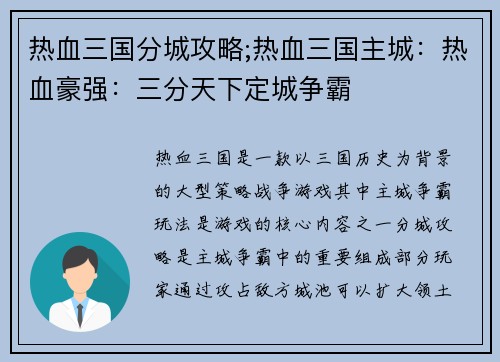 热血三国分城攻略;热血三国主城：热血豪强：三分天下定城争霸

热血三国是一款以三国历史为背景的大型策略战争游戏其中主城争霸玩法是游戏的核心内容之一分城攻略是主城争霸中的重要组成部分玩家通过攻占敌方城池可以扩大领土